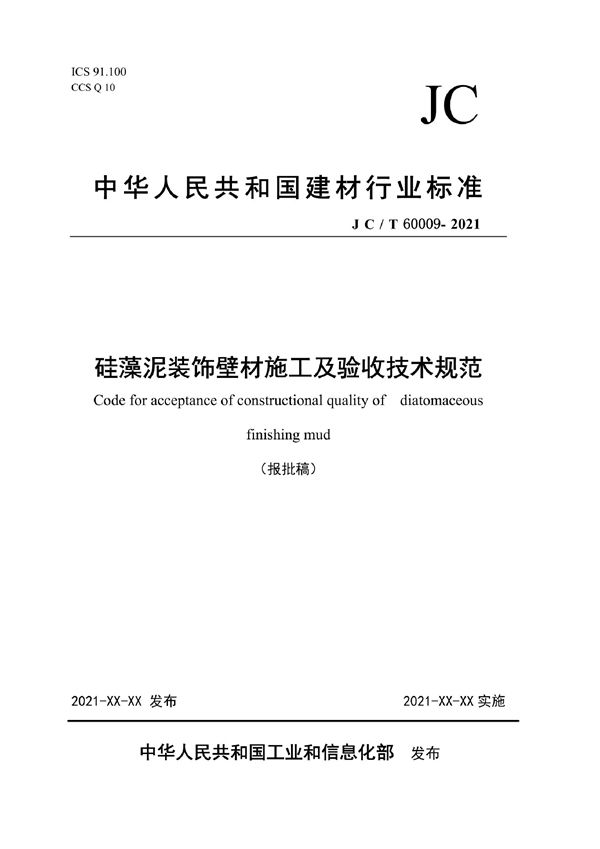 ICS 91.100
CCS Q 10

JC

中华人民共和国建材行业标准

J C / T 60009- 2021

硅藻泥装饰壁材施工及验收技术规范

Code for acceptance of constructional quality of diatomaceous finishing mud

（报批稿）

2021-XX-XX 发布

2021-XX-XX 实施

中华人民共和国工业和信息化部 发布